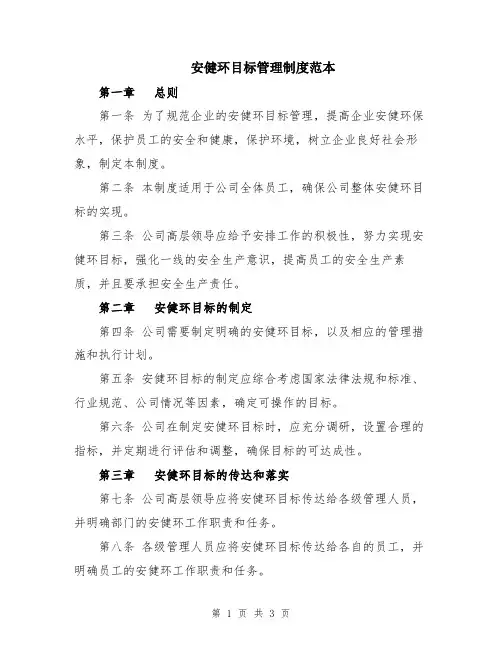 安健环目标管理制度范本

第一章 总则

第一条 为了规范企业的安健环目标管理，提高企业安健环保水平，保护员工的安全和健康，保护环境，树立企业良好社会形象，制定本制度。

第二条 本制度适用于公司全体员工，确保公司整体安健环目标的实现。

第三条 公司高层领导应给予安排工作的积极性，努力实现安健环目标，强化一线的安全生产意识，提高员工的安全生产素质，并且要承担安全生产责任。

第二章 安健环目标的制定

第四条 公司需要制定明确的安健环目标，以及相应的管理措施和执行计划。

第五条 安健环目标的制定应综合考虑国家法律法规和标准、行业规范、公司情况等因素，确定可操作的目标。

第六条 公司在制定安健环目标时，应充分调研，设置合理的指标，并定期进行评估和调整，确保目标的可达成性。

第三章 安健环目标的传达和落实

第七条 公司高层领导应将安健环目标传达给各级管理人员，并明确部门的安健环工作职责和任务。

第八条 各级管理人员应将安健环目标传达给各自的员工，并明确员工的安健环工作职责和任务。

第 1 页 共 3 页